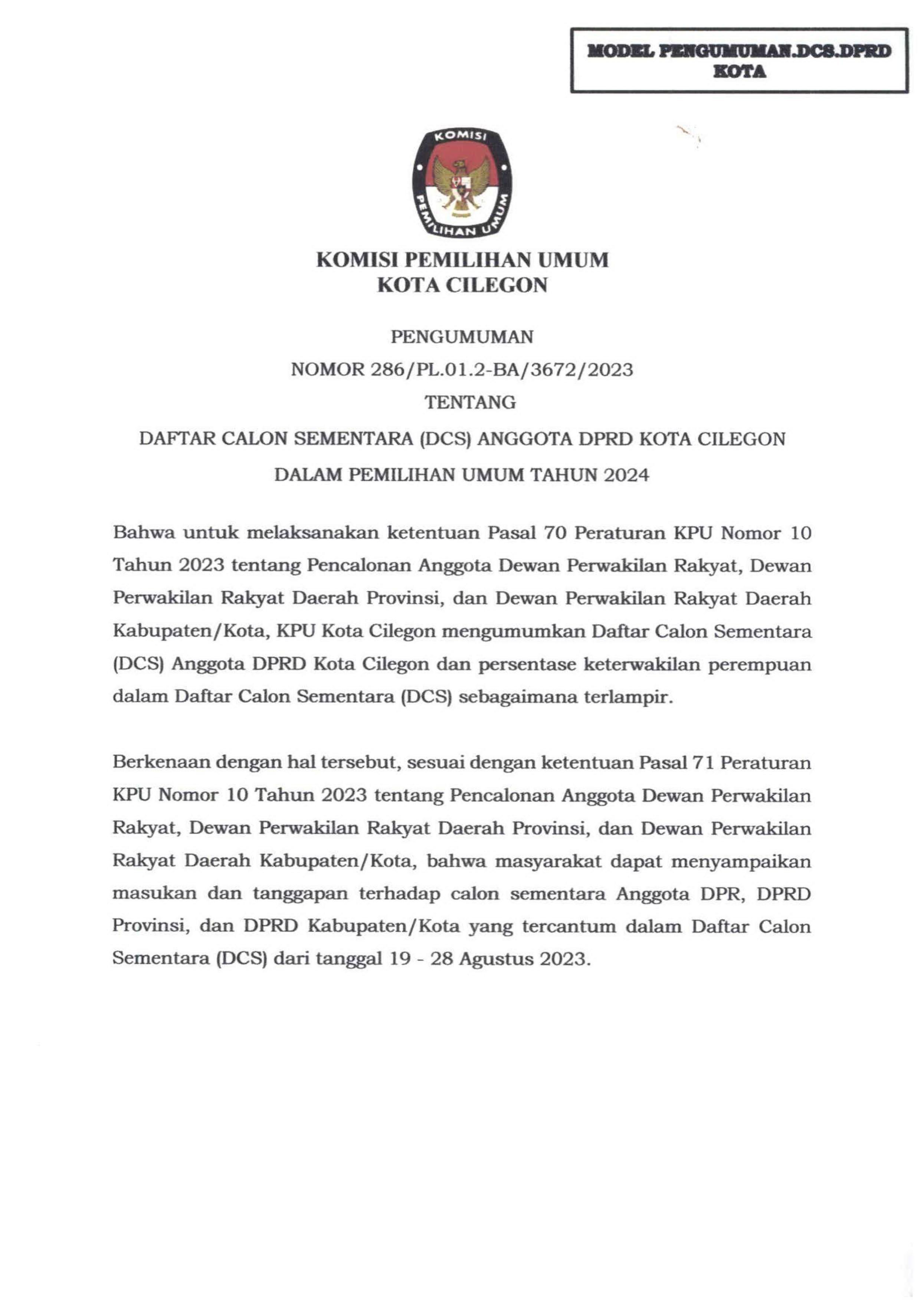 MODEL PENGUMUMAN.DCS.DPRD KOTA

KOMISI PEMILIHAN UMUM

KOMISI PEMILIHAN UMUM
KOTA CILEGON

PENGUMUMAN
NOMOR 286/PL.01.2-BA/3672/2023
TENTANG
DAFTAR CALON SEMENTARA (DCS) ANGGOTA DPRD KOTA CILEGON
DALAM PEMILIHAN UMUM TAHUN 2024

Bahwa untuk melaksanakan ketentuan Pasal 70 Peraturan KPU Nomor 10 Tahun 2023 tentang Pencalonan Anggota Dewan Perwakilan Rakyat, Dewan Perwakilan Rakyat Daerah Provinsi, dan Dewan Perwakilan Rakyat Daerah Kabupaten/Kota, KPU Kota Cilegon mengumumkan Daftar Calon Sementara (DCS) Anggota DPRD Kota Cilegon dan persentase keterwakilan perempuan dalam Daftar Calon Sementara (DCS) sebagaimana terlampir.

Berkenaan dengan hal tersebut, sesuai dengan ketentuan Pasal 71 Peraturan KPU Nomor 10 Tahun 2023 tentang Pencalonan Anggota Dewan Perwakilan Rakyat, Dewan Perwakilan Rakyat Daerah Provinsi, dan Dewan Perwakilan Rakyat Daerah Kabupaten/Kota, bahwa masyarakat dapat menyampaikan masukan dan tanggapan terhadap calon sementara Anggota DPR, DPRD Provinsi, dan DPRD Kabupaten/Kota yang tercantum dalam Daftar Calon Sementara (DCS) dari tanggal 19 - 28 Agustus 2023.